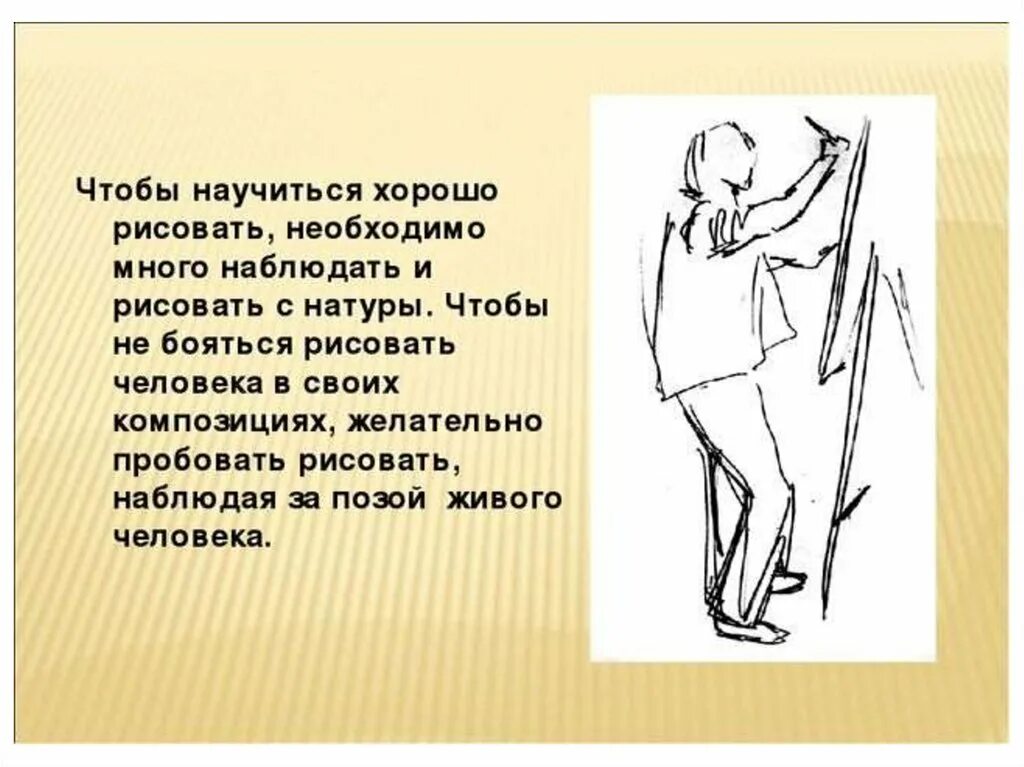 Чтобы научиться хорошо рисовать, необходимо много наблюдать и рисовать с натуры. Чтобы не бояться рисовать человека в своих композициях, желательно пробовать рисовать, наблюдая за позой живого человека.